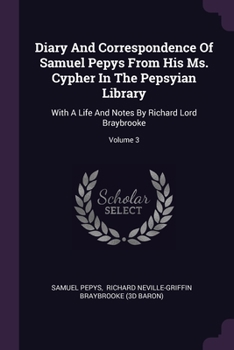 Diary And Correspondence Of Samuel Pepys From His Ms. Cypher In The Pepsyian Library

With A Life And Notes By Richard Lord Braybrooke

Volume 3

Scholar
SELECT

SAMUEL PEPYS, RICHARD NEVILLE-GRIFFIN BRAYBROOKE (3D BARON)